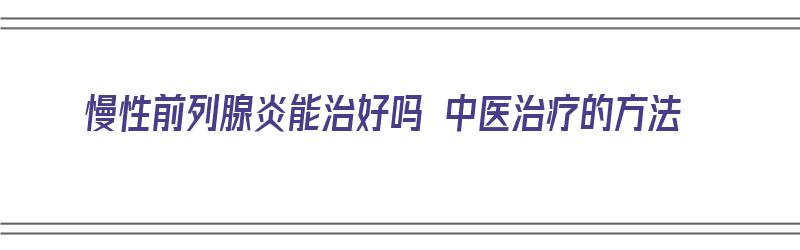 慢性前列腺炎能治好吗 中医治疗的方法